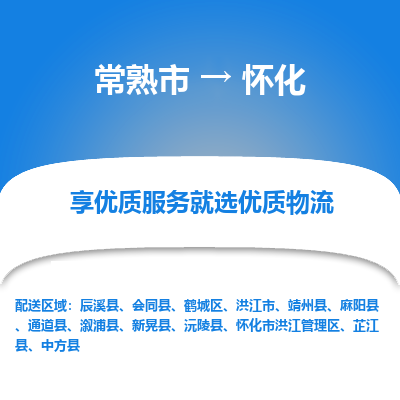 常熟市 → 怀化

享优质服务就选优质物流

配送区域：辰溪县、会同县、鹤城区、洪江市、靖州县、麻阳县、通道县、溆浦县、新晃县、沅陵县、怀化市洪江管理区、芷江县、中方县